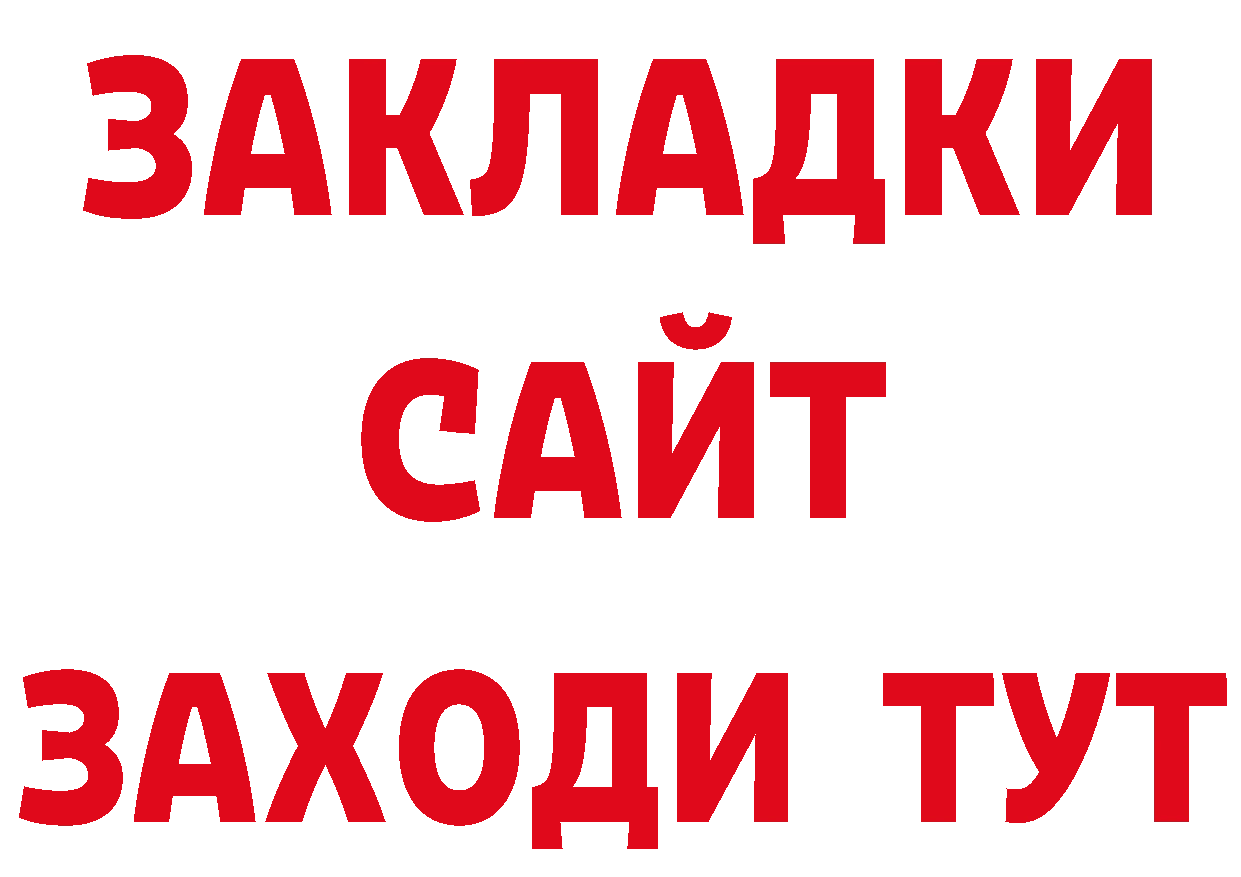 ЗАКЛАДКИ
САЙТ
ЗАХОДИ ТУТ